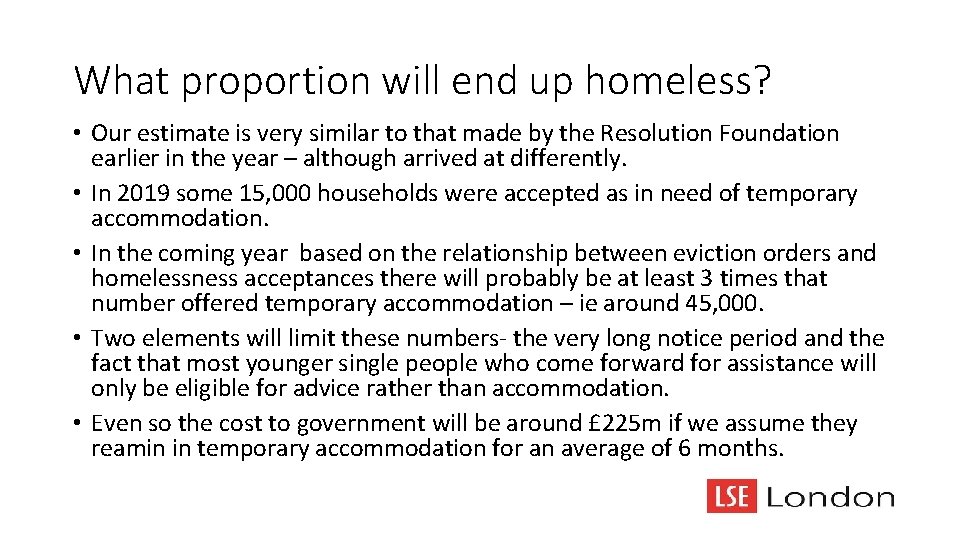 What proportion will end up homeless?

• Our estimate is very similar to that made by the Resolution Foundation earlier in the year – although arrived at differently.
• In 2019 some 15,000 households were accepted as in need of temporary accommodation.
• In the coming year based on the relationship between eviction orders and homelessness acceptances there will probably be at least 3 times that number offered temporary accommodation – ie around 45,000.
• Two elements will limit these numbers- the very long notice period and the fact that most younger single people who come forward for assistance will only be eligible for advice rather than accommodation.
• Even so the cost to government will be around £225m if we assume they reamin in temporary accommodation for an average of 6 months.

LSE London